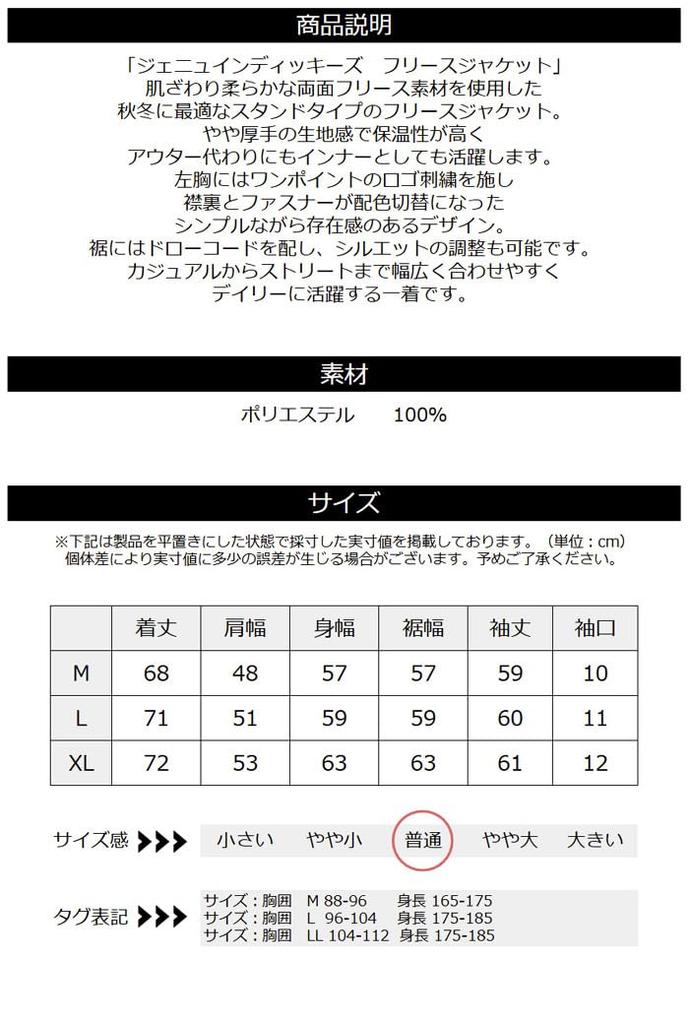 商品説明

「ジェニュインディッキーズ　フリースジャケット」
肌ざわり柔らかな両面フリース素材を使用した
秋冬に最適なスタンドタイプのフリースジャケット。
やや厚手の生地感で保温性が高く
アウター代わりにもインナーとしても活躍します。
左胸にはワンポイントのロゴ刺繍を施し
襟裏とファスナーが配色切替になった
シンプルながら存在感のあるデザイン。
裾にはドローコードを配し、シルエットの調整も可能です。
カジュアルからストリートまで幅広く合わせやすく
デイリーに活躍する一着です。

素材

ポリエステル　100%

サイズ

※下記は製品を平置きにした状態で採寸した実寸値を掲載しております。（単位：cm）
個体差により実寸値に多少の誤差が生じる場合がございます。予めご了承ください。

| | 着丈 | 肩幅 | 身幅 | 裾幅 | 袖丈 | 袖口 |
|---|---|---|---|---|---|---|
| M | 68 | 48 | 57 | 57 | 59 | 10 |
| L | 71 | 51 | 59 | 59 | 60 | 11 |
| XL | 72 | 53 | 63 | 63 | 61 | 12 |

サイズ感　小さい　やや小　普通　やや大　大きい

タグ表記
サイズ：胸囲　M 88-96　身長 165-175
サイズ：胸囲　L 96-104　身長 175-185
サイズ：胸囲　LL 104-112　身長 175-185